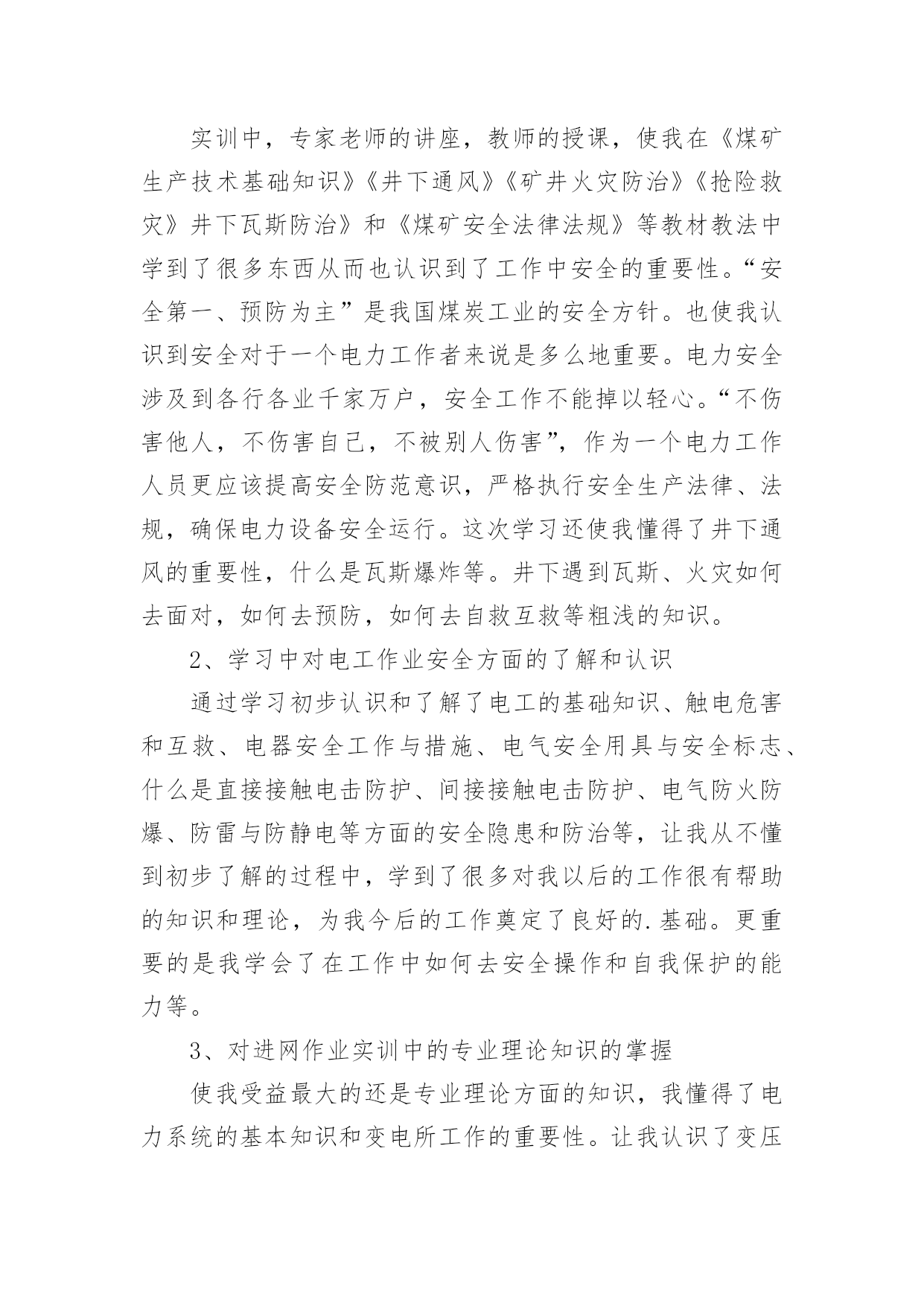 实训中，专家老师的讲座，教师的授课，使我在《煤矿生产技术基础知识》《井下通风》《矿井火灾防治》《抢险救灾》井下瓦斯防治》和《煤矿安全法律法规》等教材教法中学到了很多东西从而也认识到了工作中安全的重要性。“安全第一、预防为主”是我国煤炭工业的安全方针。也使我认识到安全对于一个电力工作者来说是多么地重要。电力安全涉及到各行各业千家万户，安全工作不能掉以轻心。“不伤害他人，不伤害自己，不被别人伤害”，作为一个电力工作人员更应该提高安全防范意识，严格执行安全生产法律、法规，确保电力设备安全运行。这次学习还使我懂得了井下通风的重要性，什么是瓦斯爆炸等。井下遇到瓦斯、火灾如何去面对，如何去预防，如何去自救互救等粗浅的知识。

2、学习中对电工作业安全方面的了解和认识

通过学习初步认识和了解了电工的基础知识、触电危害和互救、电器安全工作与措施、电气安全用具与安全标志、什么是直接接触电击防护、间接接触电击防护、电气防火防爆、防雷与防静电等方面的安全隐患和防治等，让我从不懂到初步了解的过程中，学到了很多对我以后的工作很有帮助的知识和理论，为我今后的工作奠定了良好的.基础。更重要的是我学会了在工作中如何去安全操作和自我保护的能力等。

3、对进网作业实训中的专业理论知识的掌握

使我受益最大的还是专业理论方面的知识，我懂得了电力系统的基本知识和变电所工作的重要性。让我认识了变压